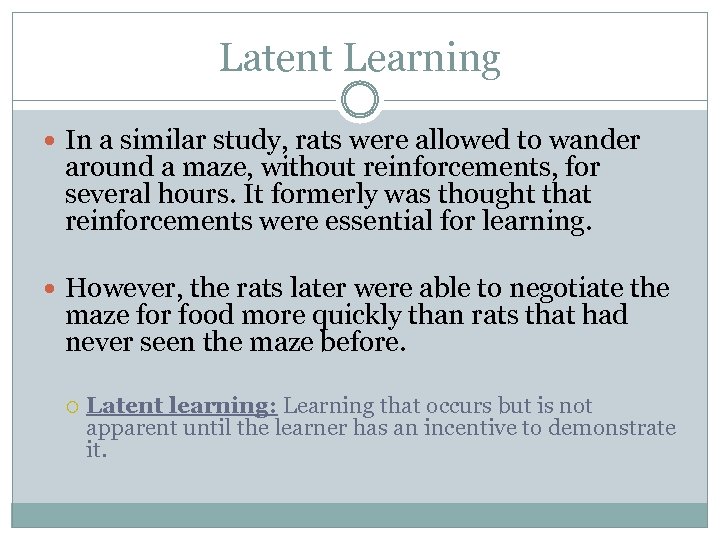 Latent Learning

In a similar study, rats were allowed to wander around a maze, without reinforcements, for several hours. It formerly was thought that reinforcements were essential for learning.

However, the rats later were able to negotiate the maze for food more quickly than rats that had never seen the maze before.

Latent learning: Learning that occurs but is not apparent until the learner has an incentive to demonstrate it.